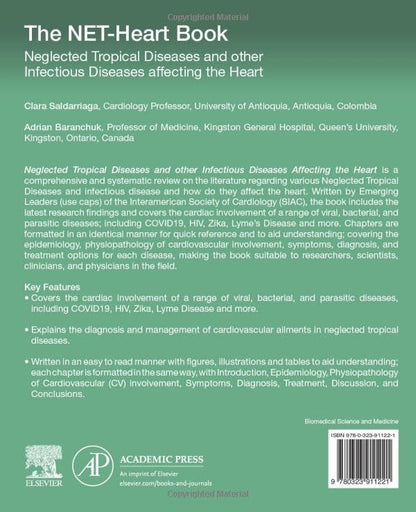 Copyrighted Material

The NET-Heart Book

Neglected Tropical Diseases and other Infectious Diseases affecting the Heart

Clara Saldarriaga, Cardiology Professor, University of Antioquia, Antioquia, Colombia

Adrian Baranchuk, Professor of Medicine, Kingston General Hospital, Queen's University, Kingston, Ontario, Canada

Neglected Tropical Diseases and other Infectious Diseases Affecting the Heart is a comprehensive and systematic review on the literature regarding various Neglected Tropical Diseases and infectious disease and how do they affect the heart. Written by Emerging Leaders (use caps) of the Interamerican Society of Cardiology (SIAC), the book includes the latest research findings and covers the cardiac involvement of a range of viral, bacterial, and parasitic diseases; including COVID19, HIV, Zika, Lyme's Disease and more. Chapters are formatted in an identical manner for quick reference and to aid understanding; covering the epidemiology, physiopathology of cardiovascular involvement, symptoms, diagnosis, and treatment options for each disease, making the book suitable to researchers, scientists, clinicians, and physicians in the field.

Key Features
• Covers the cardiac involvement of a range of viral, bacterial, and parasitic diseases, including COVID19, HIV, Zika, Lyme Disease and more.

• Explains the diagnosis and management of cardiovascular ailments in neglected tropical diseases.

• Written in an easy to read manner with figures, illustrations and tables to aid understanding; each chapter is formatted in the same way, with Introduction, Epidemiology, Physiopathology of Cardiovascular (CV) involvement, Symptoms, Diagnosis, Treatment, Discussion, and Conclusions.

Biomedical Science and Medicine

ISBN 978-0-323-91122-1

9 780323 911221

ELSEVIER

AP ACADEMIC PRESS
An imprint of Elsevier
elsevier.com/books-and-journals

Copyrighted Material